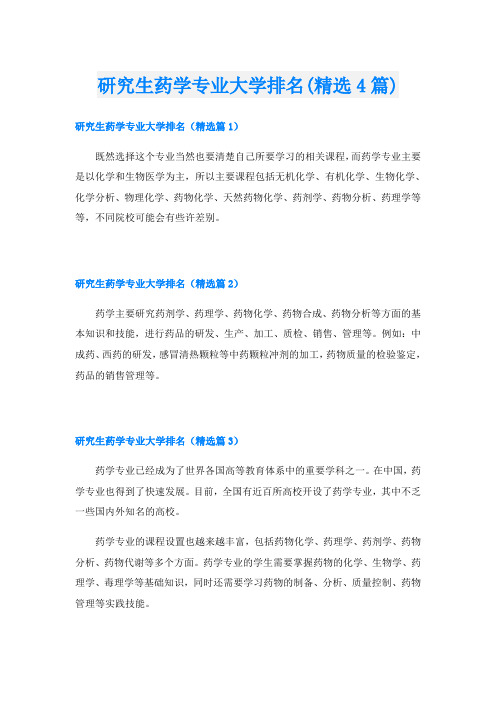 研究生药学专业大学排名(精选4篇)

研究生药学专业大学排名（精选篇1）

既然选择这个专业当然也要清楚自己所要学习的相关课程，而药学专业主要是以化学和生物医学为主，所以主要课程包括无机化学、有机化学、生物化学、化学分析、物理化学、药物化学、天然药物化学、药剂学、药物分析、药理学等等，不同院校可能会有些许差别。

研究生药学专业大学排名（精选篇2）

药学主要研究药剂学、药理学、药物化学、药物合成、药物分析等方面的基本知识和技能，进行药品的研发、生产、加工、质检、销售、管理等。例如：中成药、西药的研发，感冒清热颗粒等中药颗粒冲剂的加工，药物质量的检验鉴定，药品的销售管理等。

研究生药学专业大学排名（精选篇3）

药学专业已经成为了世界各国高等教育体系中的重要学科之一。在中国，药学专业也得到了快速发展。目前，全国有近百所高校开设了药学专业，其中不乏一些国内外知名的高校。

药学专业的课程设置也越来越丰富，包括药物化学、药理学、药剂学、药物分析、药物代谢等多个方面。药学专业的学生需要掌握药物的化学、生物学、药理学、毒理学等基础知识，同时还需要学习药物的制备、分析、质量控制、药物管理等实践技能。